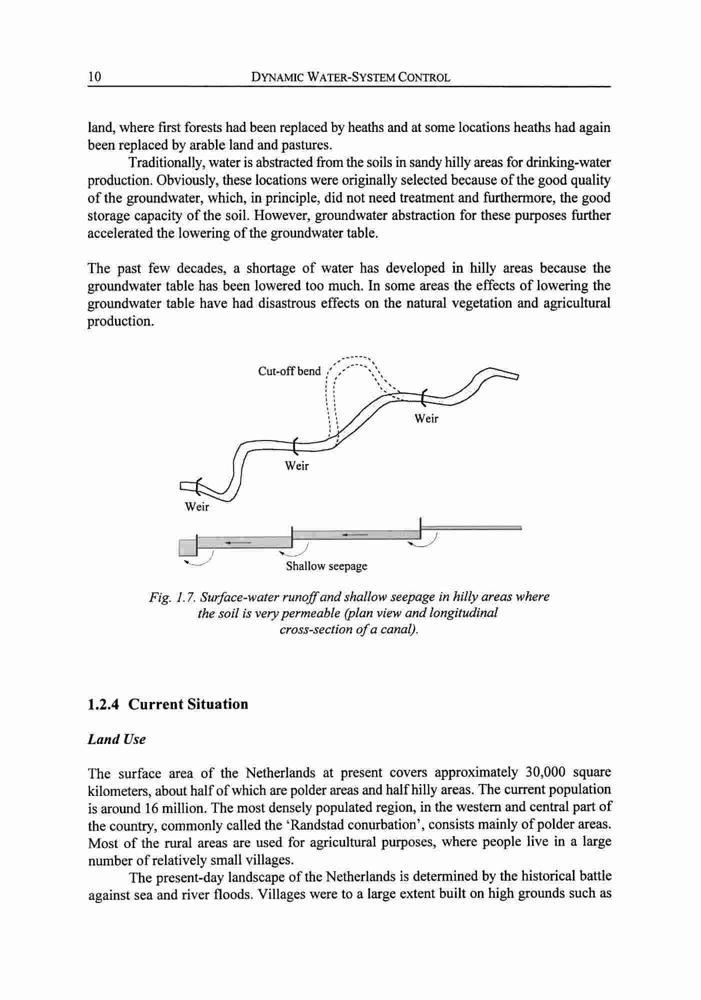 10 DYNAMIC WATER-SYSTEM CONTROL

land, where first forests had been replaced by heaths and at some locations heaths had again been replaced by arable land and pastures.

Traditionally, water is abstracted from the soils in sandy hilly areas for drinking-water production. Obviously, these locations were originally selected because of the good quality of the groundwater, which, in principle, did not need treatment and furthermore, the good storage capacity of the soil. However, groundwater abstraction for these purposes further accelerated the lowering of the groundwater table.

The past few decades, a shortage of water has developed in hilly areas because the groundwater table has been lowered too much. In some areas the effects of lowering the groundwater table have had disastrous effects on the natural vegetation and agricultural production.

Cut-off bend

Weir

Weir

Weir

Shallow seepage

Fig. 1.7. Surface-water runoff and shallow seepage in hilly areas where the soil is very permeable (plan view and longitudinal cross-section of a canal).

1.2.4 Current Situation

Land Use

The surface area of the Netherlands at present covers approximately 30,000 square kilometers, about half of which are polder areas and half hilly areas. The current population is around 16 million. The most densely populated region, in the western and central part of the country, commonly called the 'Randstad conurbation', consists mainly of polder areas. Most of the rural areas are used for agricultural purposes, where people live in a large number of relatively small villages.

The present-day landscape of the Netherlands is determined by the historical battle against sea and river floods. Villages were to a large extent built on high grounds such as